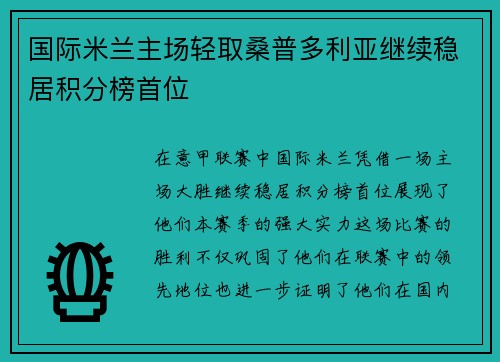 国际米兰主场轻取桑普多利亚继续稳居积分榜首位

在意甲联赛中国际米兰凭借一场主场大胜继续稳居积分榜首位展现了他们本赛季的强大实力这场比赛的胜利不仅巩固了他们在联赛中的领先地位也进一步证明了他们在国内